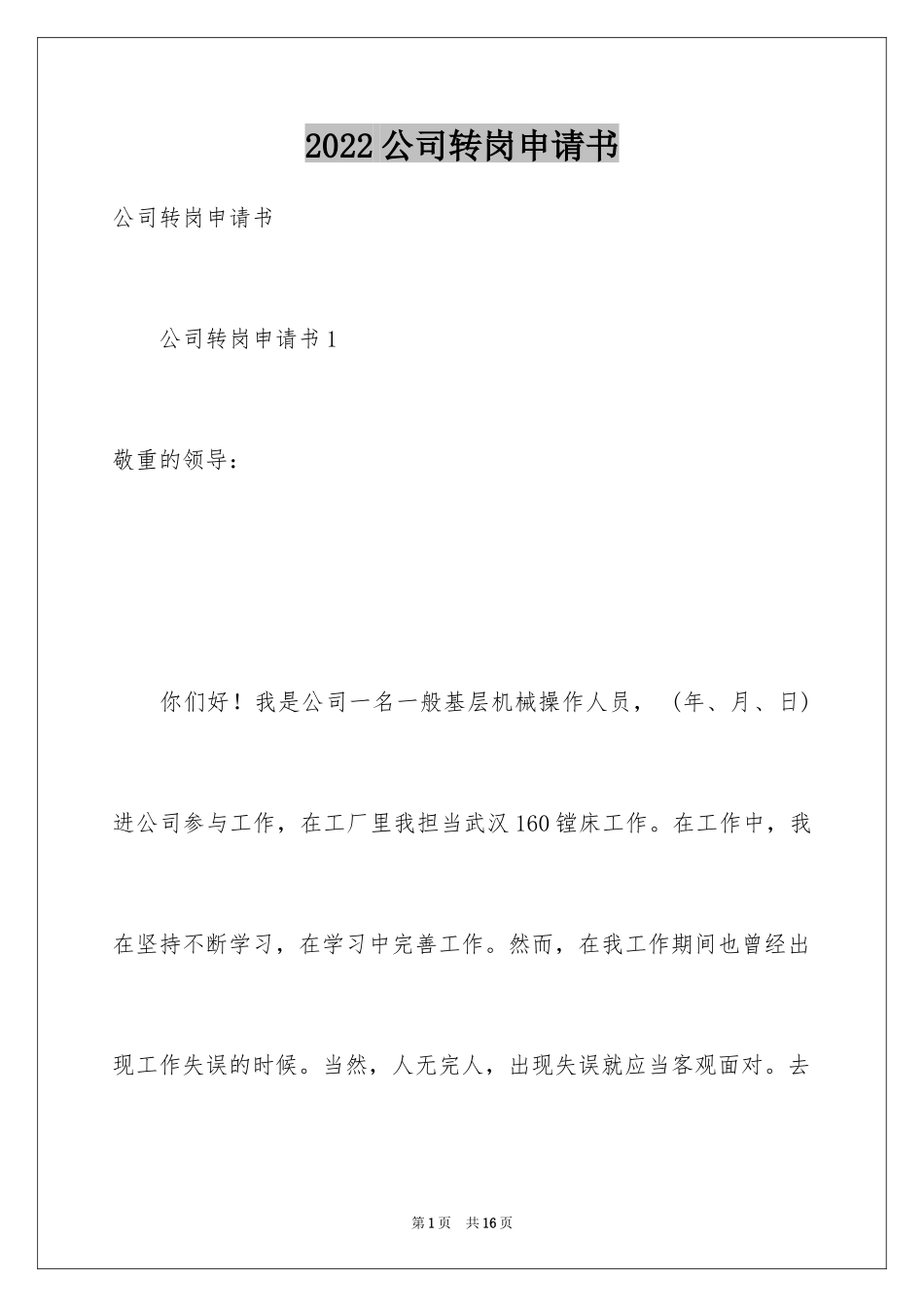 2022公司转岗申请书

公司转岗申请书

公司转岗申请书1

敬重的领导：

你们好！我是公司一名一般基层机械操作人员，（年、月、日）进公司参与工作，在工厂里我担当武汉160镗床工作。在工作中，我在坚持不断学习，在学习中完善工作。然而，在我工作期间也曾经出现工作失误的时候。当然，人无完人，出现失误就应当客观面对。去

第1页 共16页